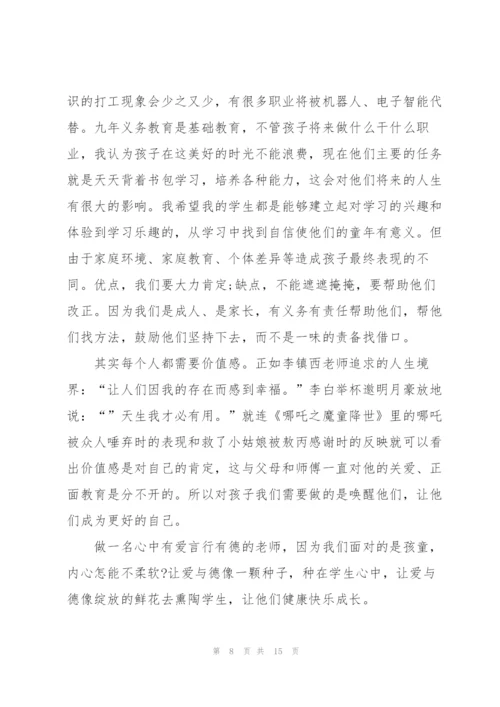 识的打工现象会少之又少，有很多职业将被机器人、电子智能代替。九年义务教育是基础教育，不管孩子将来做什么干什么职业，我认为孩子在这美好的时光不能浪费，现在他们主要的任务就是天天背着书包学习，培养各种能力，这会对他们将来的人生有很大的影响。我希望我的学生都是能够建立起对学习的兴趣和体验到学习乐趣的，从学习中找到自信使他们的童年有意义。但由于家庭环境、家庭教育、个体差异等造成孩子最终表现的不同。优点，我们要大力肯定;缺点，不能遮遮掩掩，要帮助他们改正。因为我们是成人、是家长，有义务有责任帮助他们，帮他们找方法，鼓励他们坚持下去，而不是一味的责备找借口。

其实每个人都需要价值感。正如李镇西老师追求的人生境界：“让人们因我的存在而感到幸福。”李白举杯邀明月豪放地说：“”天生我才必有用。”就连《哪吒之魔童降世》里的哪吒被众人唾弃时的表现和救了小姑娘被敖丙感谢时的反映就可以看出价值感是对自己的肯定，这与父母和师傅一直对他的关爱、正面教育是分不开的。所以对孩子我们需要做的是唤醒他们，让他们成为更好的自己。

做一名心中有爱言行有德的老师，因为我们面对的是孩童，内心怎能不柔软?让爱与德像一颗种子，种在学生心中，让爱与德像绽放的鲜花去熏陶学生，让他们健康快乐成长。

第 8 页 共 15 页